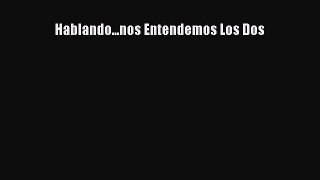 Hablando...nos Entendemos Los Dos